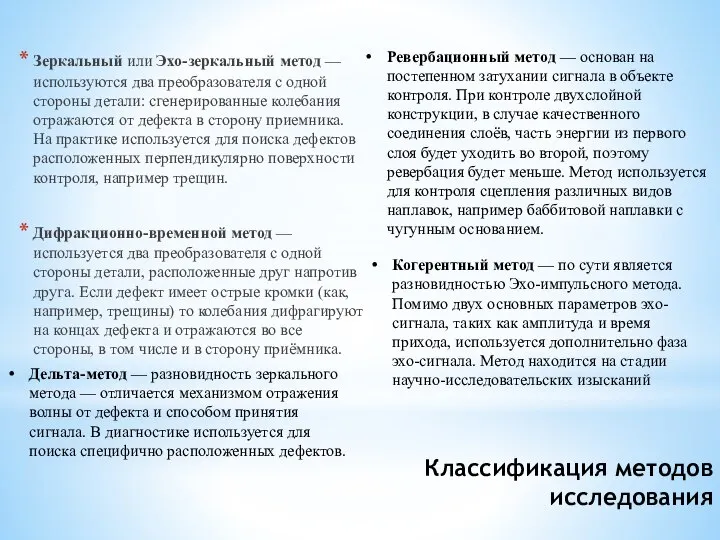 * Зеркальный или Эхо-зеркальный метод — используются два преобразователя с одной стороны детали: сгенерированные колебания отражаются от дефекта в сторону приемника. На практике используется для поиска дефектов расположенных перпендикулярно поверхности контроля, например трещин.

* Дифракционно-временной метод — используется два преобразователя с одной стороны детали, расположенные друг напротив друга. Если дефект имеет острые кромки (как, например, трещины) то колебания дифрагируют на концах дефекта и отражаются во все стороны, в том числе и в сторону приёмника.

• Дельта-метод — разновидность зеркального метода — отличается механизмом отражения волны от дефекта и способом принятия сигнала. В диагностике используется для поиска специфично расположенных дефектов.

• Ревербационный метод — основан на постепенном затухании сигнала в объекте контроля. При контроле двухслойной конструкции, в случае качественного соединения слоёв, часть энергии из первого слоя будет уходить во второй, поэтому ревербация будет меньше. Метод используется для контроля сцепления различных видов наплавок, например баббитовой наплавки с чугунным основанием.

• Когерентный метод — по сути является разновидностью Эхо-импульсного метода. Помимо двух основных параметров эхо-сигнала, таких как амплитуда и время прихода, используется дополнительно фаза эхо-сигнала. Метод находится на стадии научно-исследовательских изысканий

Классификация методов исследования